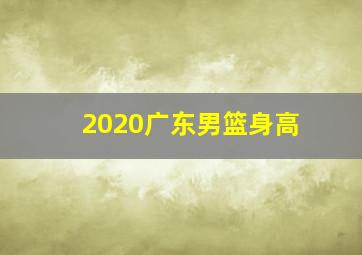 2020广东男篮身高